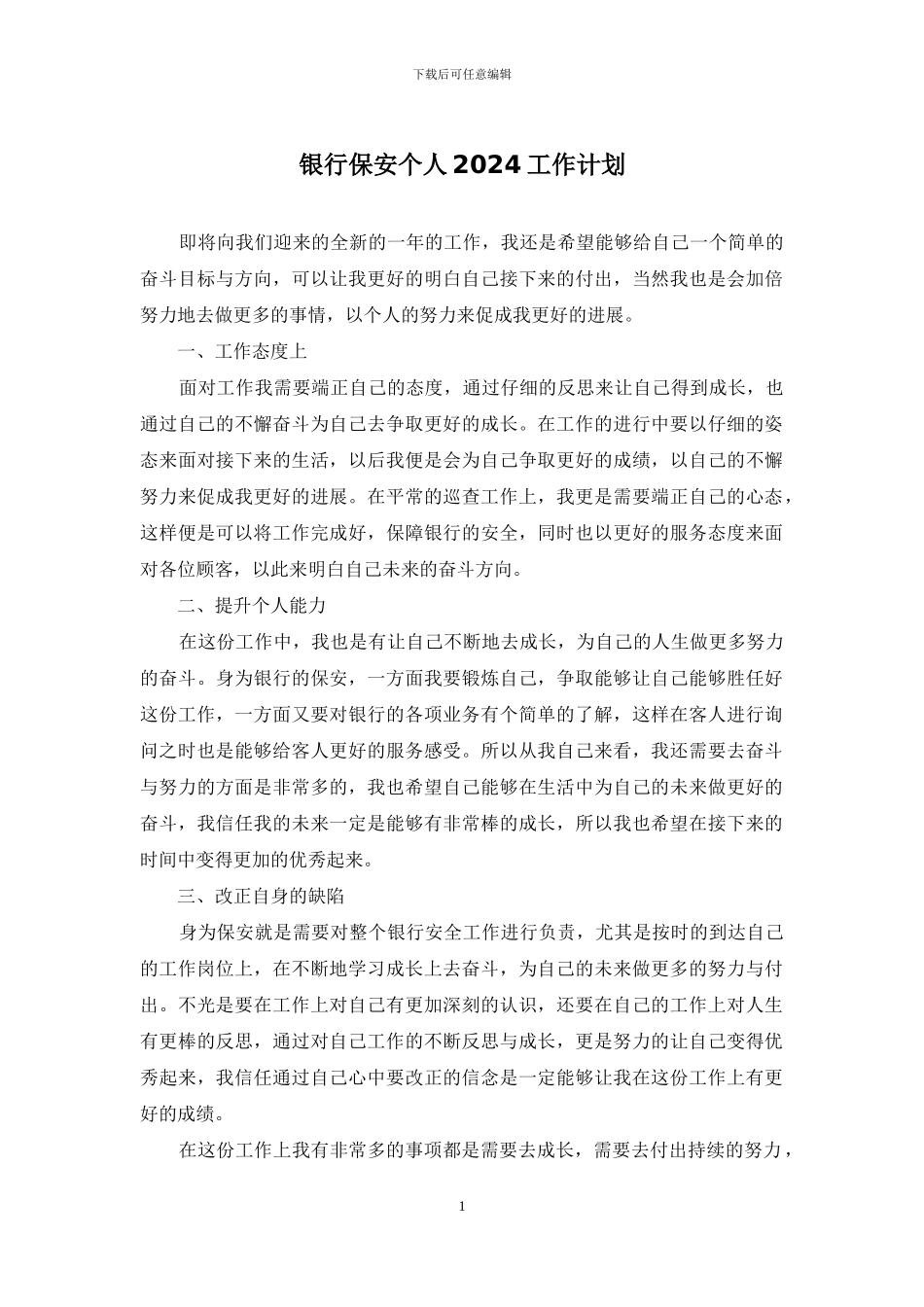 下载后可任意编辑

银行保安个人2024工作计划

即将向我们迎来的全新的一年的工作，我还是希望能够给自己一个简单的奋斗目标与方向，可以让我更好的明白自己接下来的付出，当然我也是会加倍努力地去做更多的事情，以个人的努力来促成我更好的进展。

一、工作态度上

面对工作我需要端正自己的态度，通过仔细的反思来让自己得到成长，也通过自己的不懈奋斗为自己去争取更好的成长。在工作的进行中要以仔细的姿态来面对接下来的生活，以后我便是会为自己争取更好的成绩，以自己的不懈努力来促成我更好的进展。在平常的巡查工作上，我更是需要端正自己的心态，这样便是可以将工作完成好，保障银行的安全，同时也以更好的服务态度来面对各位顾客，以此来明白自己未来的奋斗方向。

二、提升个人能力

在这份工作中，我也是有让自己不断地去成长，为自己的人生做更多努力的奋斗。身为银行的保安，一方面我要锻炼自己，争取能够让自己能够胜任好这份工作，一方面又要对银行的各项业务有个简单的了解，这样在客人进行询问之时也是能够给客人更好的服务感受。所以从我自己来看，我还需要去奋斗与努力的方面是非常多的，我也希望自己能够在生活中为自己的未来做更好的奋斗，我信任我的未来一定是能够有非常棒的成长，所以我也希望在接下来的时间中变得更加的优秀起来。

三、改正自身的缺陷

身为保安就是需要对整个银行安全工作进行负责，尤其是按时的到达自己的工作岗位上，在不断地学习成长上去奋斗，为自己的未来做更多的努力与付出。不光是要在工作上对自己有更加深刻的认识，还要在自己的工作上对人生有更棒的反思，通过对自己工作的不断反思与成长，更是努力的让自己变得优秀起来，我信任通过自己心中要改正的信念是一定能够让我在这份工作上有更好的成绩。

在这份工作上我有非常多的事项都是需要去成长，需要去付出持续的努力，

1